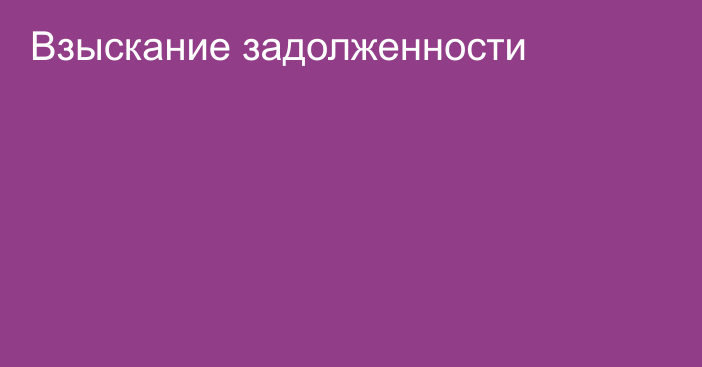 Взыскание задолженности